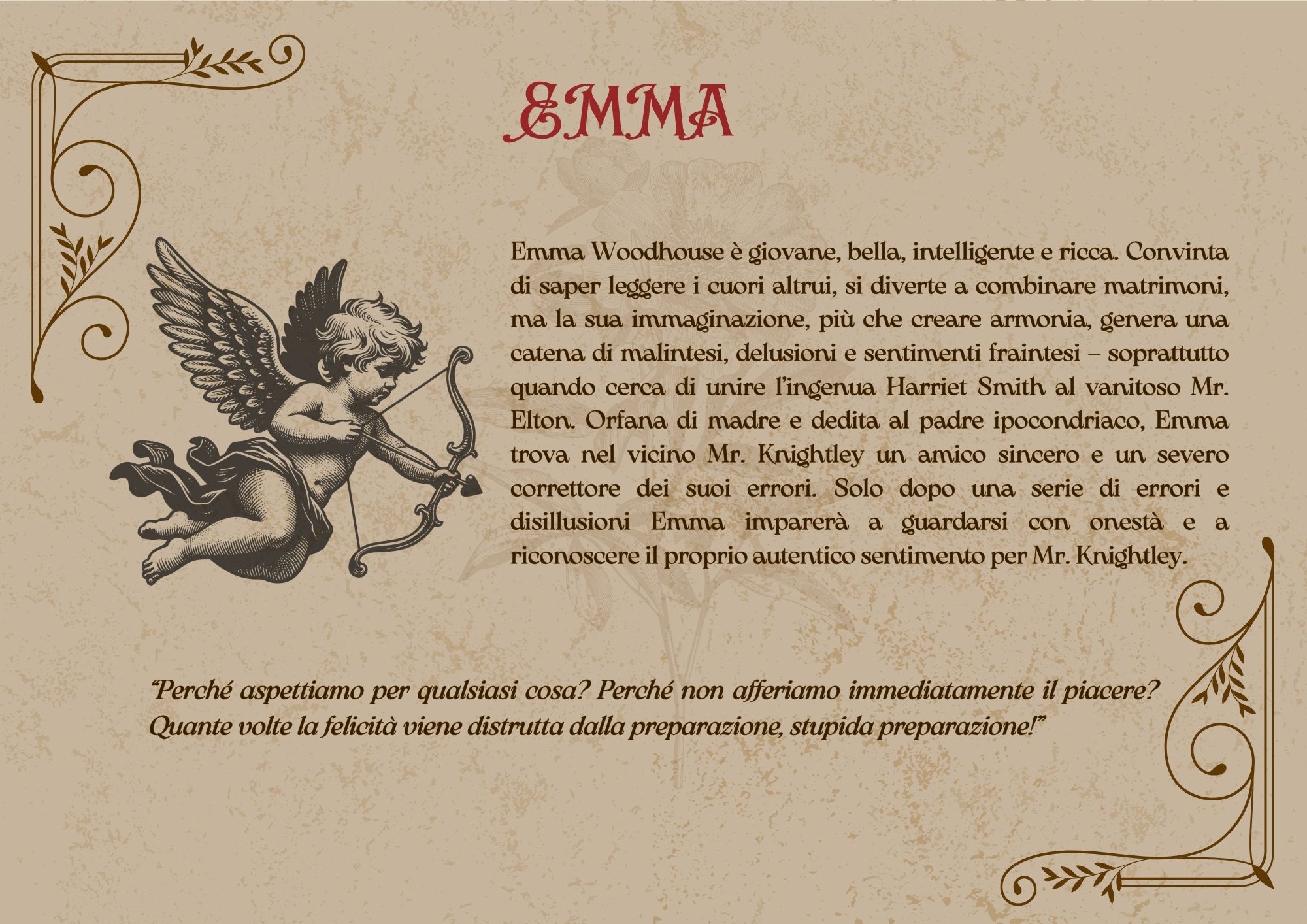 EMMA

Emma Woodhouse è giovane, bella, intelligente e ricca. Convinta di saper leggere i cuori altrui, si diverte a combinare matrimoni, ma la sua immaginazione, più che creare armonia, genera una catena di malintesi, delusioni e sentimenti fraintesi – soprattutto quando cerca di unire l'ingenua Harriet Smith al vanitoso Mr. Elton. Orfana di madre e dedita al padre ipocondriaco, Emma trova nel vicino Mr. Knightley un amico sincero e un severo correttore dei suoi errori. Solo dopo una serie di errori e disillusioni Emma imparerà a guardarsi con onestà e a riconoscere il proprio autentico sentimento per Mr. Knightley.

"Perché aspettiamo per qualsiasi cosa? Perché non afferiamo immediatamente il piacere? Quante volte la felicità viene distrutta dalla preparazione, stupida preparazione!"